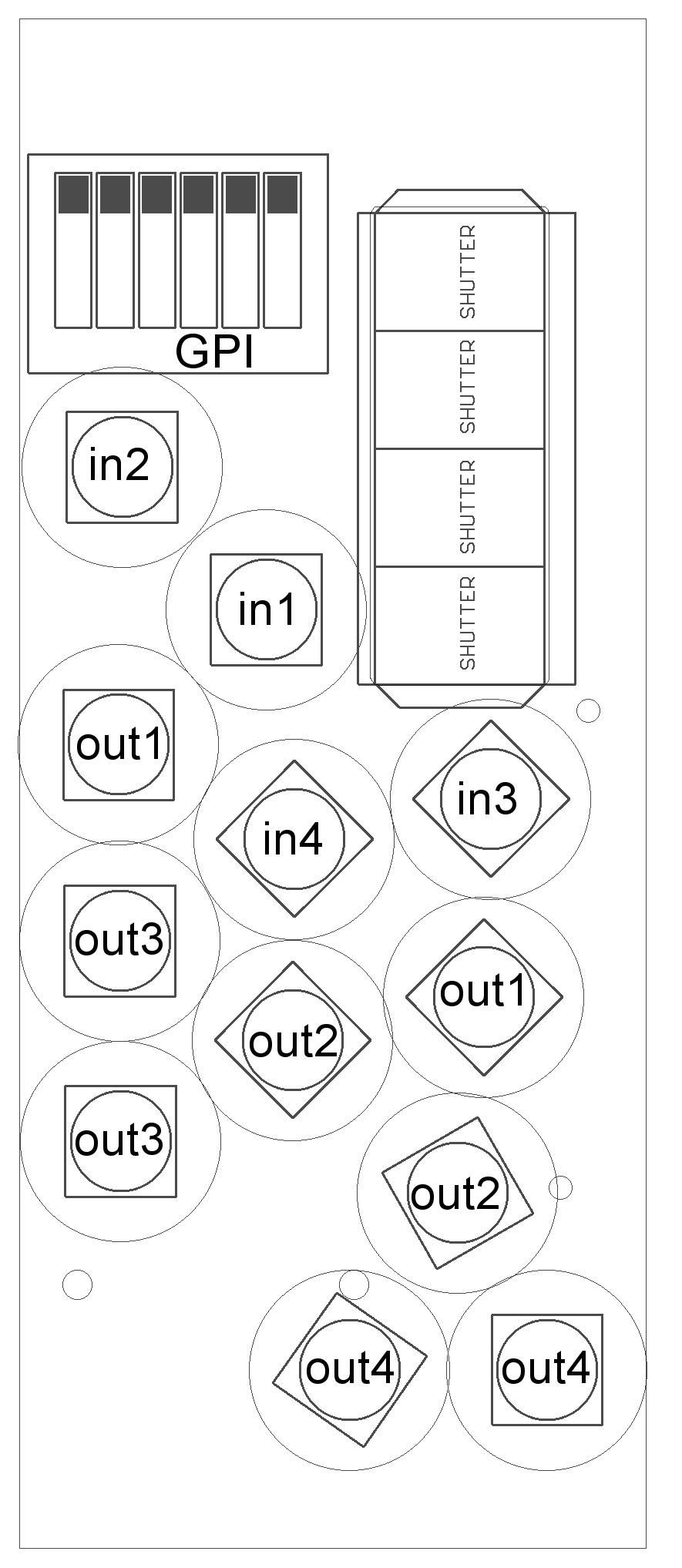 GPI

SHUTTER
SHUTTER
SHUTTER
SHUTTER

in2
in1
out1
in4
in3
out3
out2
out1
out3
out2
out4
out4